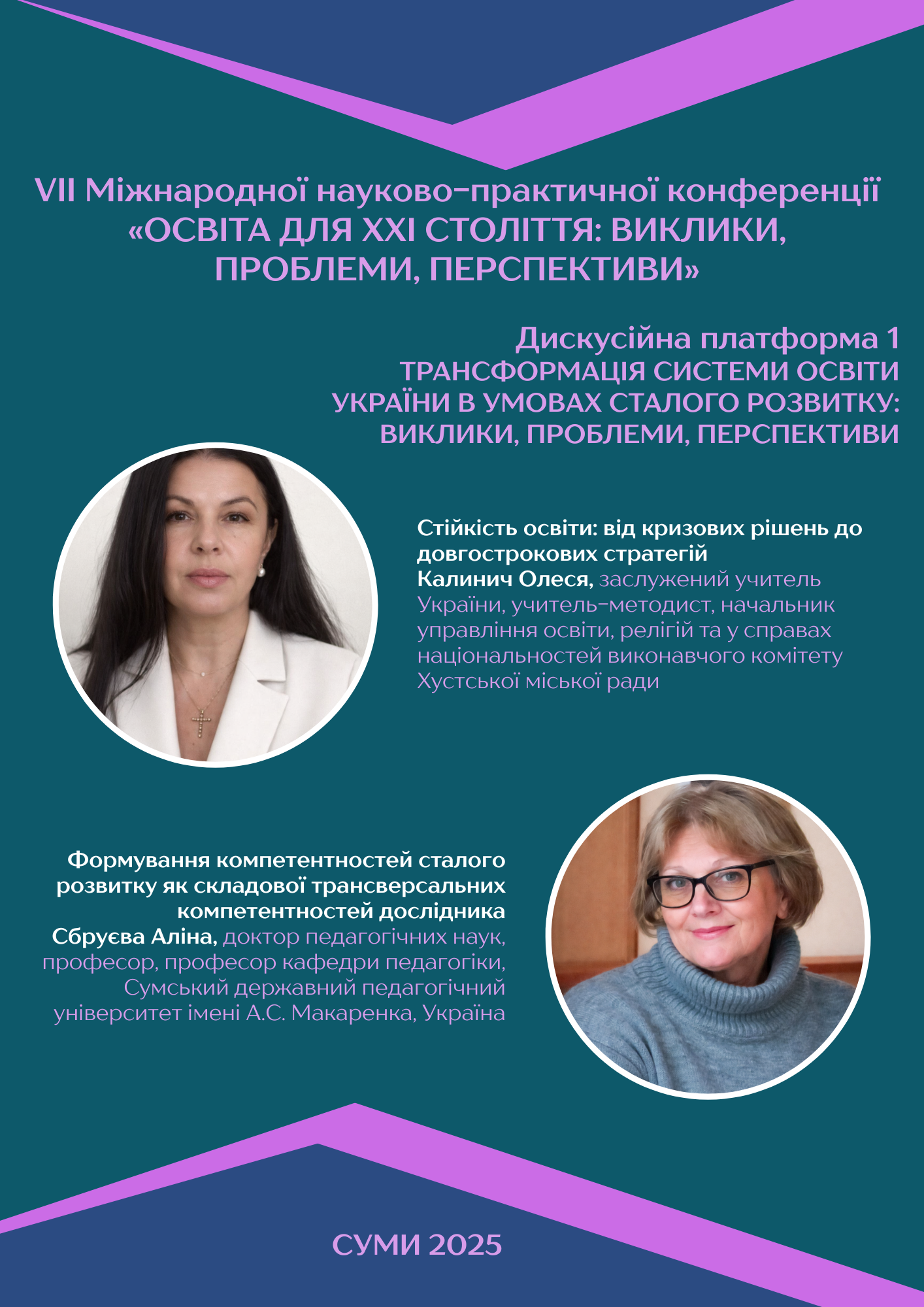 VII Міжнародної науково-практичної конференції «ОСВІТА ДЛЯ XXI СТОЛІТТЯ: ВИКЛИКИ, ПРОБЛЕМИ, ПЕРСПЕКТИВИ»

Дискусійна платформа 1
ТРАНСФОРМАЦІЯ СИСТЕМИ ОСВІТИ УКРАЇНИ В УМОВАХ СТАЛОГО РОЗВИТКУ: ВИКЛИКИ, ПРОБЛЕМИ, ПЕРСПЕКТИВИ

Стійкість освіти: від кризових рішень до довгострокових стратегій
Калинич Олеся, заслужений учитель України, учитель-методист, начальник управління освіти, релігій та у справах національностей виконавчого комітету Хустської міської ради

Формування компетентностей сталого розвитку як складової трансверсальних компетентностей дослідника
Сбруєва Аліна, доктор педагогічних наук, професор, професор кафедри педагогіки, Сумський державний педагогічний університет імені А.С. Макаренка, Україна

СУМИ 2025